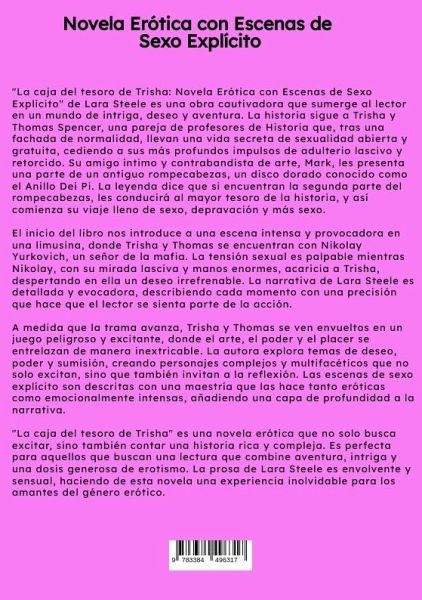 Novela Erótica con Escenas de Sexo Explícito

"La caja del tesoro de Trisha: Novela Erótica con Escenas de Sexo Explícito" de Lara Steele es una obra cautivadora que sumerge al lector en un mundo de intriga, deseo y aventura. La historia sigue a Trisha y Thomas Spencer, una pareja de profesores de Historia que, tras una fachada de normalidad, llevan una vida secreta de sexualidad abierta y gratuita, cediendo a sus más profundos impulsos de adulterio lascivo y retorcido. Su amigo íntimo y contrabandista de arte, Mark, les presenta una parte de un antiguo rompecabezas, un disco dorado conocido como el Anillo Dei Pi. La leyenda dice que si encuentran la segunda parte del rompecabezas, les conducirá al mayor tesoro de la historia, y así comienza su viaje lleno de sexo, depravación y más sexo.

El inicio del libro nos introduce a una escena intensa y provocadora en una limusina, donde Trisha y Thomas se encuentran con Nikolay Yurkovich, un señor de la mafia. La tensión sexual es palpable mientras Nikolay, con su mirada lasciva y manos enormes, acaricia a Trisha, despertando en ella un deseo irrefrenable. La narrativa de Lara Steele es detallada y evocadora, describiendo cada momento con una precisión que hace que el lector se sienta parte de la acción.

A medida que la trama avanza, Trisha y Thomas se ven envueltos en un juego peligroso y excitante, donde el arte, el poder y el placer se entrelazan de manera inextricable. La autora explora temas de deseo, poder y sumisión, creando personajes complejos y multifacéticos que no solo excitan, sino que también invitan a la reflexión. Las escenas de sexo explícito son descritas con una maestría que las hace tanto eróticas como emocionalmente intensas, añadiendo una capa de profundidad a la narrativa.

"La caja del tesoro de Trisha" es una novela erótica que no solo busca excitar, sino también contar una historia rica y compleja. Es perfecta para aquellos que buscan una lectura que combine aventura, intriga y una dosis generosa de erotismo. La prosa de Lara Steele es envolvente y sensual, haciendo de esta novela una experiencia inolvidable para los amantes del género erótico.

9 783384 496317